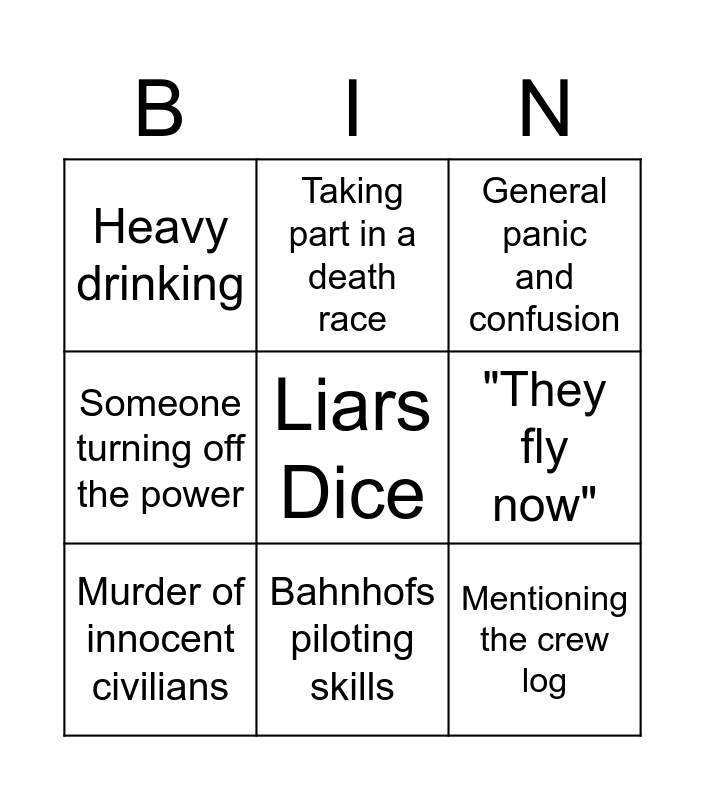 | B | I | N |
|---|---|---|
| Heavy drinking | Taking part in a death race | General panic and confusion |
| Someone turning off the power | Liars Dice | "They fly now" |
| Murder of innocent civilians | Bahnhofs piloting skills | Mentioning the crew log |